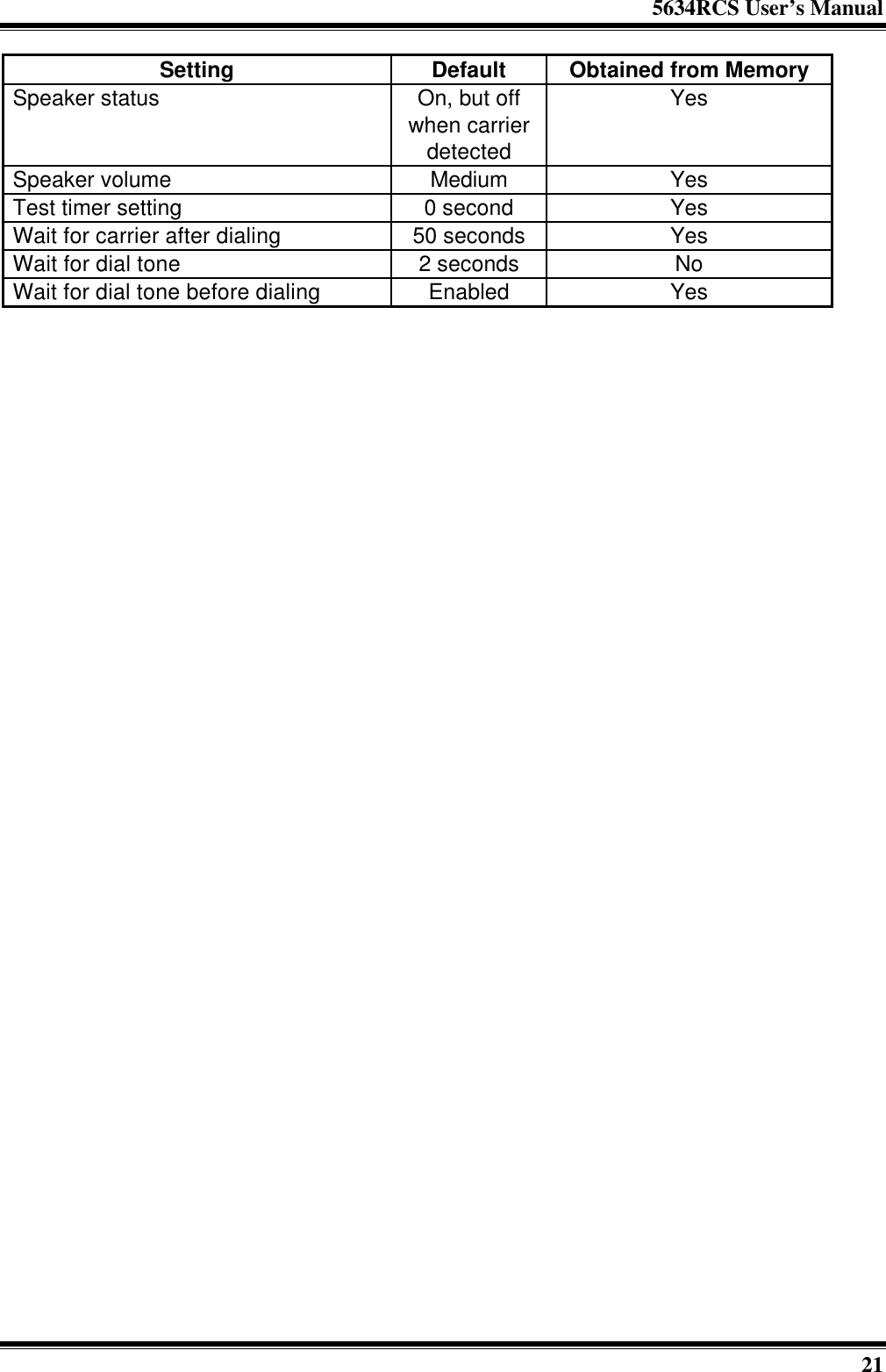 5634RCS User's Manual

| Setting | Default | Obtained from Memory |
|---|---|---|
| Speaker status | On, but off when carrier detected | Yes |
| Speaker volume | Medium | Yes |
| Test timer setting | 0 second | Yes |
| Wait for carrier after dialing | 50 seconds | Yes |
| Wait for dial tone | 2 seconds | No |
| Wait for dial tone before dialing | Enabled | Yes |

21